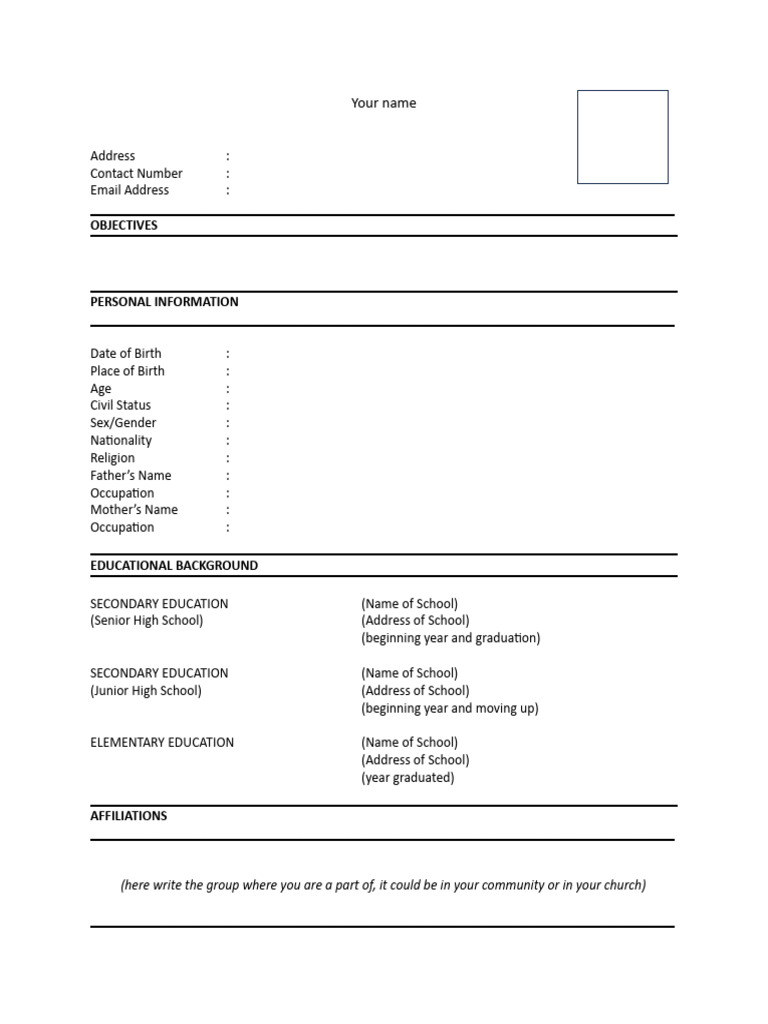 Your name

Address :
Contact Number :
Email Address :

OBJECTIVES

PERSONAL INFORMATION

Date of Birth :
Place of Birth :
Age :
Civil Status :
Sex/Gender :
Nationality :
Religion :
Father's Name :
Occupation :
Mother's Name :
Occupation :

EDUCATIONAL BACKGROUND

SECONDARY EDUCATION
(Senior High School)

(Name of School)
(Address of School)
(beginning year and graduation)

SECONDARY EDUCATION
(Junior High School)

(Name of School)
(Address of School)
(beginning year and moving up)

ELEMENTARY EDUCATION

(Name of School)
(Address of School)
(year graduated)

AFFILIATIONS

(here write the group where you are a part of, it could be in your community or in your church)